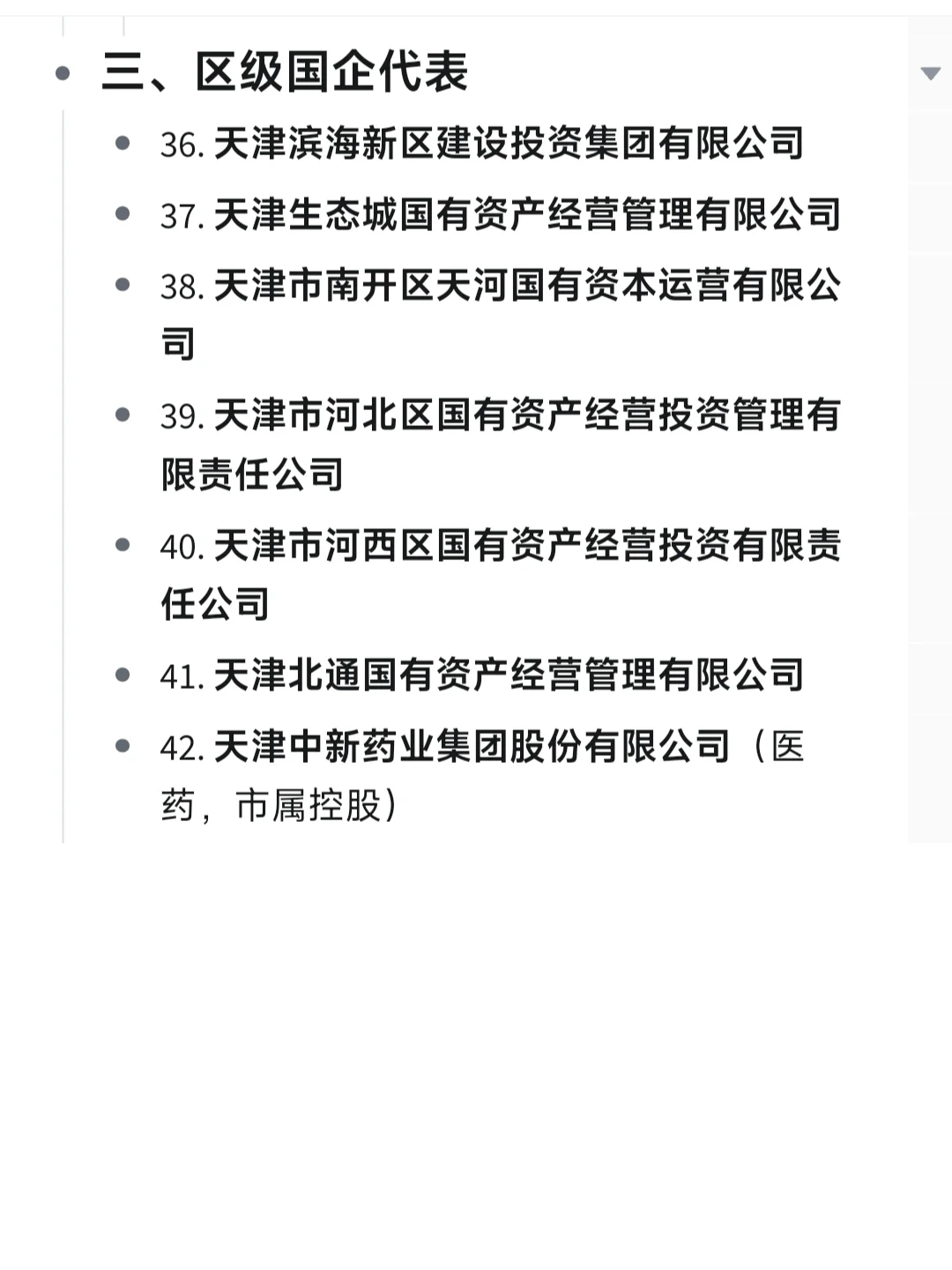 三、区级国企代表

36. 天津滨海新区建设投资集团有限公司

37. 天津生态城国有资产经营管理有限公司

38. 天津市南开区天河国有资本运营有限公司

39. 天津市河北区国有资产经营投资管理有限责任公司

40. 天津市河西区国有资产经营投资有限责任公司

41. 天津北通国有资产经营管理有限公司

42. 天津中新药业集团股份有限公司（医药，市属控股）